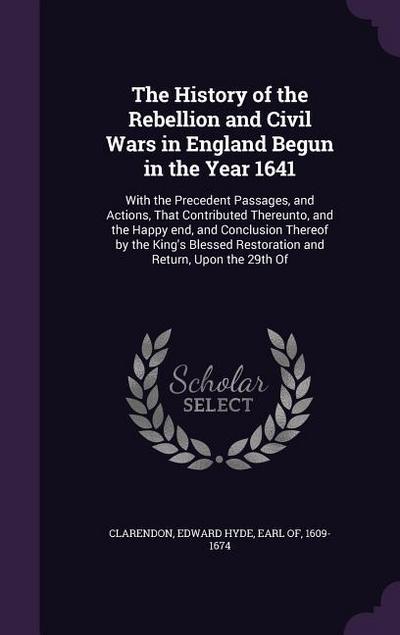 The History of the Rebellion and Civil Wars in England Begun in the Year 1641

With the Precedent Passages, and Actions, That Contributed Thereunto, and the Happy end, and Conclusion Thereof by the King's Blessed Restoration and Return, Upon the 29th Of

Scholar SELECT

CLARENDON, EDWARD HYDE, EARL OF, 1609-1674